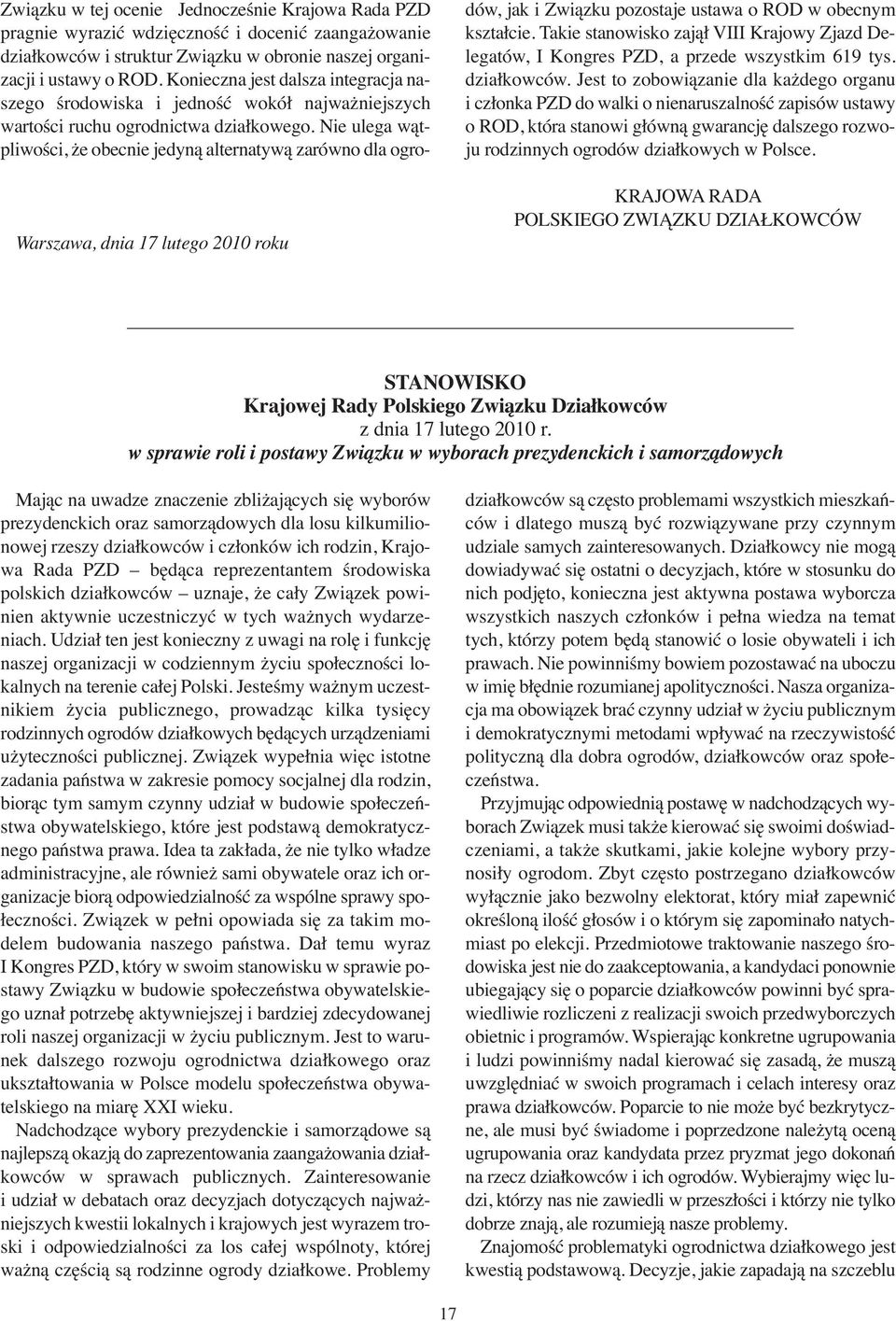 Związku w tej ocenie Jednocześnie Krajowa Rada PZD pragnie wyrazić wdzięczność i docenić zaangażowanie działkowców i struktur Związku w obronie naszej organizacji i ustawy o ROD. Konieczna jest dalsza integracja naszego środowiska i jedność wokół najważniejszych wartości ruchu ogrodnictwa działkowego. Nie ulega wątpliwości, że obecnie jedyną alternatywą zarówno dla ogrodów, jak i Związku pozostaje ustawa o ROD w obecnym kształcie. Takie stanowisko zajął VIII Krajowy Zjazd Delegatów, I Kongres PZD, a przede wszystkim 619 tys. działkowców. Jest to zobowiązanie dla każdego organu i członka PZD do walki o nienaruszalność zapisów ustawy o ROD, która stanowi główną gwarancję dalszego rozwoju rodzinnych ogrodów działkowych w Polsce.

Warszawa, dnia 17 lutego 2010 roku

KRAJOWA RADA
POLSKIEGO ZWIĄZKU DZIAŁKOWCÓW

STANOWISKO
Krajowej Rady Polskiego Związku Działkowców
z dnia 17 lutego 2010 r.
w sprawie roli i postawy Związku w wyborach prezydenckich i samorządowych

Mając na uwadze znaczenie zbliżających się wyborów prezydenckich oraz samorządowych dla losu kilkumilionowej rzeszy działkowców i członków ich rodzin, Krajowa Rada PZD – będąca reprezentantem środowiska polskich działkowców – uznaje, że cały Związek powinien aktywnie uczestniczyć w tych ważnych wydarzeniach. Udział ten jest konieczny z uwagi na rolę i funkcję naszej organizacji w codziennym życiu społeczności lokalnych na terenie całej Polski. Jesteśmy ważnym uczestnikiem życia publicznego, prowadząc kilka tysięcy rodzinnych ogrodów działkowych będących urządzeniami użyteczności publicznej. Związek wypełnia więc istotne zadania państwa w zakresie pomocy socjalnej dla rodzin, biorąc tym samym czynny udział w budowie społeczeństwa obywatelskiego, które jest podstawą demokratycznego państwa prawa. Idea ta zakłada, że nie tylko władze administracyjne, ale również sami obywatele oraz ich organizacje biorą odpowiedzialność za wspólne sprawy społeczności. Związek w pełni opowiada się za takim modelem budowania naszego państwa. Dał temu wyraz I Kongres PZD, który w swoim stanowisku w sprawie postawy Związku w budowie społeczeństwa obywatelskiego uznał potrzebę aktywniejszej i bardziej zdecydowanej roli naszej organizacji w życiu publicznym. Jest to warunek dalszego rozwoju ogrodnictwa działkowego oraz ukształtowania w Polsce modelu społeczeństwa obywatelskiego na miarę XXI wieku.

Nadchodzące wybory prezydenckie i samorządowe są najlepszą okazją do zaprezentowania zaangażowania działkowców w sprawach publicznych. Zainteresowanie i udział w debatach oraz decyzjach dotyczących najważniejszych kwestii lokalnych i krajowych jest wyrazem troski i odpowiedzialności za los całej wspólnoty, której ważną częścią są rodzinne ogrody działkowe. Problemy działkowców są często problemami wszystkich mieszkańców i dlatego muszą być rozwiązywane przy czynnym udziale samych zainteresowanych. Działkowcy nie mogą dowiadywać się ostatni o decyzjach, które w stosunku do nich podjęto, konieczna jest aktywna postawa wyborcza wszystkich naszych członków i pełna wiedza na temat tych, którzy potem będą stanowić o losie obywateli i ich prawach. Nie powinniśmy bowiem pozostawać na uboczu w imię błędnie rozumianej apolityczności. Nasza organizacja ma obowiązek brać czynny udział w życiu publicznym i demokratycznymi metodami wpływać na rzeczywistość polityczną dla dobra ogrodów, działkowców oraz społeczeństwa.

Przyjmując odpowiednią postawę w nadchodzących wyborach Związek musi także kierować się swoimi doświadczeniami, a także skutkami, jakie kolejne wybory przynosiły ogrodom. Zbyt często postrzegano działkowców wyłącznie jako bezwolny elektorat, który miał zapewnić określoną ilość głosów i o którym się zapominało natychmiast po elekcji. Przedmiotowe traktowanie naszego środowiska jest nie do zaakceptowania, a kandydaci ponownie ubiegający się o poparcie działkowców powinni być sprawiedliwie rozliczeni z realizacji swoich przedwyborczych obietnic i programów. Wspierając konkretne ugrupowania i ludzi powinniśmy nadal kierować się zasadą, że muszą uwzględniać w swoich programach i celach interesy oraz prawa działkowców. Poparcie to nie może być bezkrytyczne, ale musi być świadome i poprzedzone należytą oceną ugrupowania oraz kandydata przez pryzmat jego dokonań na rzecz działkowców i ich ogrodów. Wybierajmy więc ludzi, którzy nas nie zawiedli w przeszłości i którzy nie tylko dobrze znają, ale rozumieją nasze problemy.

Znajomość problematyki ogrodnictwa działkowego jest kwestią podstawową. Decyzje, jakie zapadają na szczeblu

17